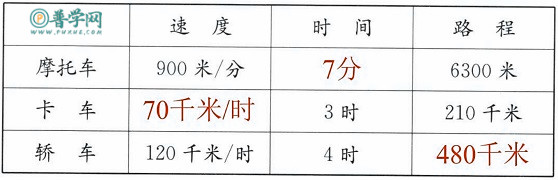 | 普学网 WWW.PUXUE.COM | 速 度 | 时 间 | 路 程 |
|---|---|---|---|
| 摩托车 | 900 米/分 | 7分 | 6300 米 |
| 卡 车 | 70千米/时 | 3 时 | 210 千米 |
| 轿 车 | 120 千米/时 | 4 时 | 480千米 |